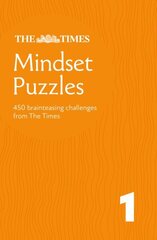 THE TIMES

Mindset Puzzles

450 brainteasing challenges from The Times

1